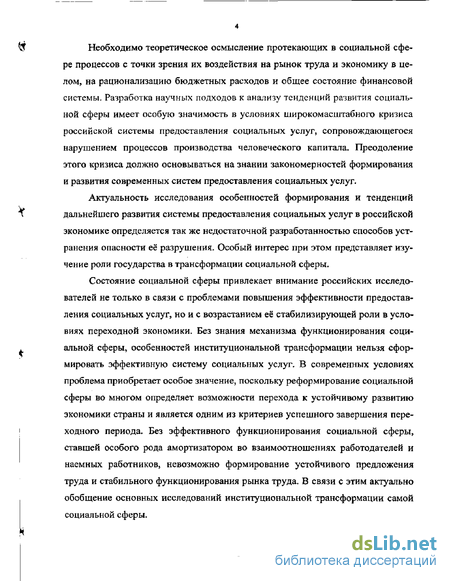 4

Необходимо теоретическое осмысление протекающих в социальной сфере процессов с точки зрения их воздействия на рынок труда и экономику в целом, на рационализацию бюджетных расходов и общее состояние финансовой системы. Разработка научных подходов к анализу тенденций развития социальной сферы имеет особую значимость в условиях широкомасштабного кризиса российской системы предоставления социальных услуг, сопровождающегося нарушением процессов производства человеческого капитала. Преодоление этого кризиса должно основываться на знании закономерностей формирования и развития современных систем предоставления социальных услуг.

Актуальность исследования особенностей формирования и тенденций дальнейшего развития системы предоставления социальных услуг в российской экономике определяется так же недостаточной разработанностью способов устранения опасности её разрушения. Особый интерес при этом представляет изучение роли государства в трансформации социальной сферы.

Состояние социальной сферы привлекает внимание российских исследователей не только в связи с проблемами повышения эффективности предоставления социальных услуг, но и с возрастанием её стабилизирующей роли в условиях переходной экономики. Без знания механизма функционирования социальной сферы, особенностей институциональной трансформации нельзя сформировать эффективную систему социальных услуг. В современных условиях проблема приобретает особое значение, поскольку реформирование социальной сферы во многом определяет возможности перехода к устойчивому развитию экономики страны и является одним из критериев успешного завершения переходного периода. Без эффективного функционирования социальной сферы, ставшей особого рода амортизатором во взаимоотношениях работодателей и наемных работников, невозможно формирование устойчивого предложения труда и стабильного функционирования рынка труда. В связи с этим актуально обобщение основных исследований институциональной трансформации самой социальной сферы.

dsLib.net
библиотека диссертаций